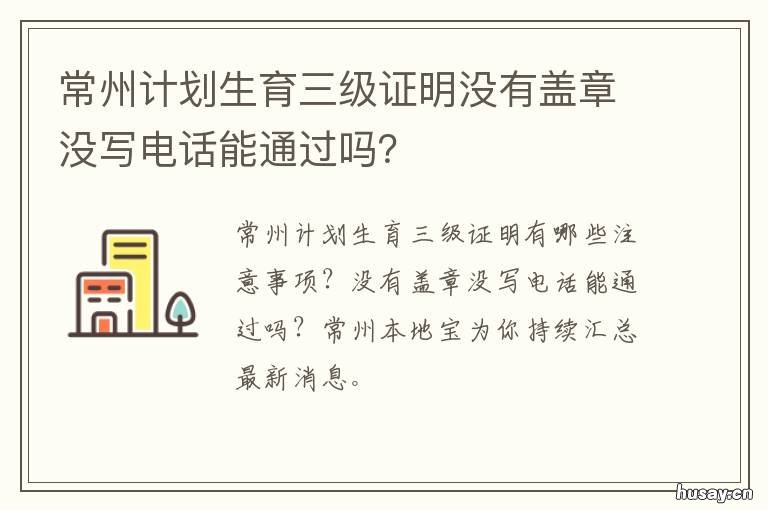 常州计划生育三级证明没有盖章没写电话能通过吗?

常州计划生育三级证明有哪些注意事项?没有盖章没写电话能通过吗?常州本地宝为你持续汇总最新消息。

husay.cn